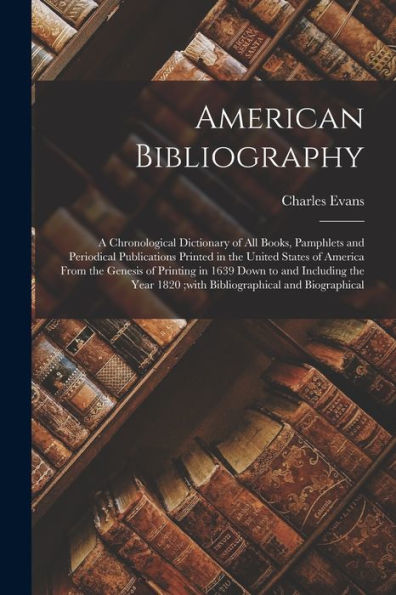 American Bibliography

Charles Evans

A Chronological Dictionary of All Books, Pamphlets and Periodical Publications Printed in the United States of America From the Genesis of Printing in 1639 Down to and Including the Year 1820 ;with Bibliographical and Biographical